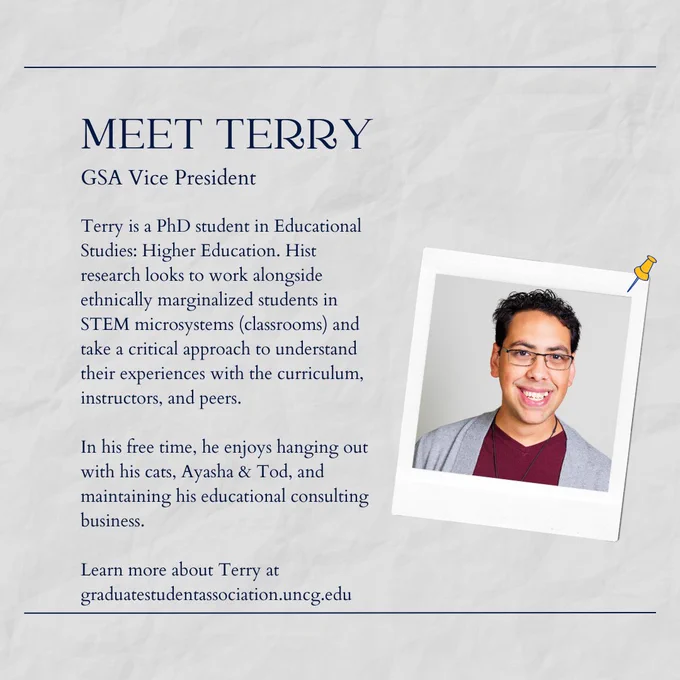 MEET TERRY

GSA Vice President

Terry is a PhD student in Educational Studies: Higher Education. Hist research looks to work alongside ethnically marginalized students in STEM microsystems (classrooms) and take a critical approach to understand their experiences with the curriculum, instructors, and peers.

In his free time, he enjoys hanging out with his cats, Ayasha & Tod, and maintaining his educational consulting business.

Learn more about Terry at
graduatestudentassociation.uncg.edu